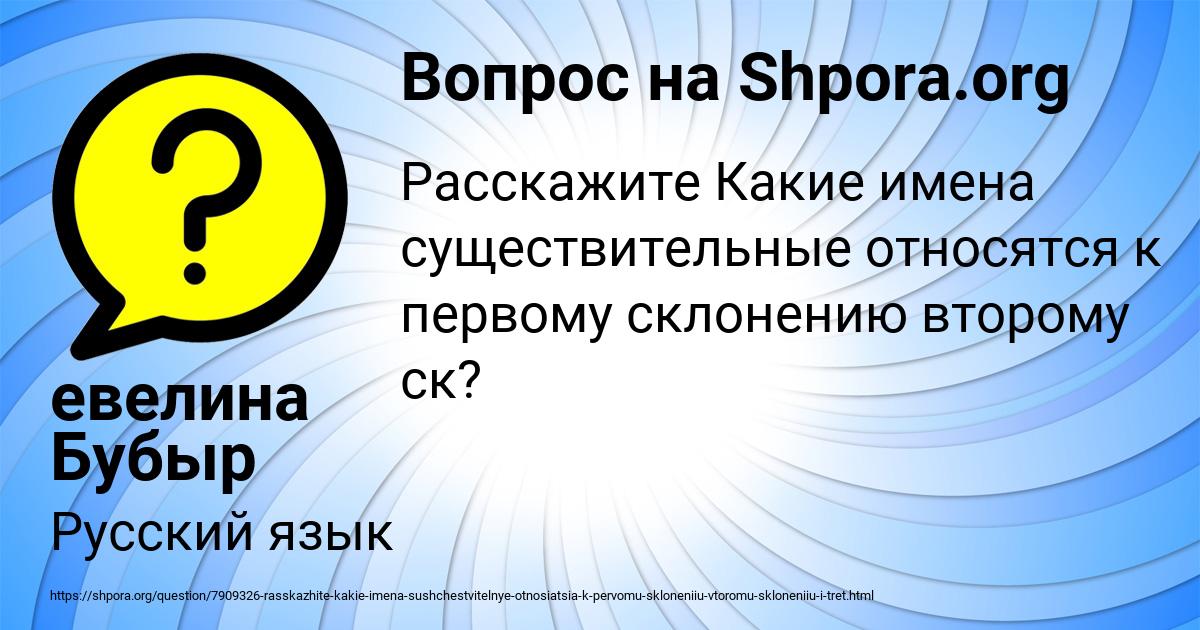 Вопрос на Shpora.org

Расскажите Какие имена существительные относятся к первому склонению второму ск?

евелина Бубыр

Русский язык

https://shpora.org/question/7909326-rasskazhite-kakie-imena-sushchestvitelnye-otnosiatsia-k-pervomu-skloneniiu-vtoromu-skloneniiu-i-tret.html